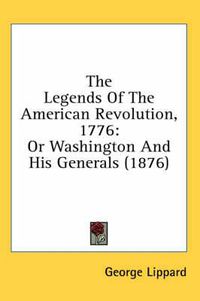 The Legends Of The American Revolution, 1776: Or Washington And His Generals (1876)

George Lippard